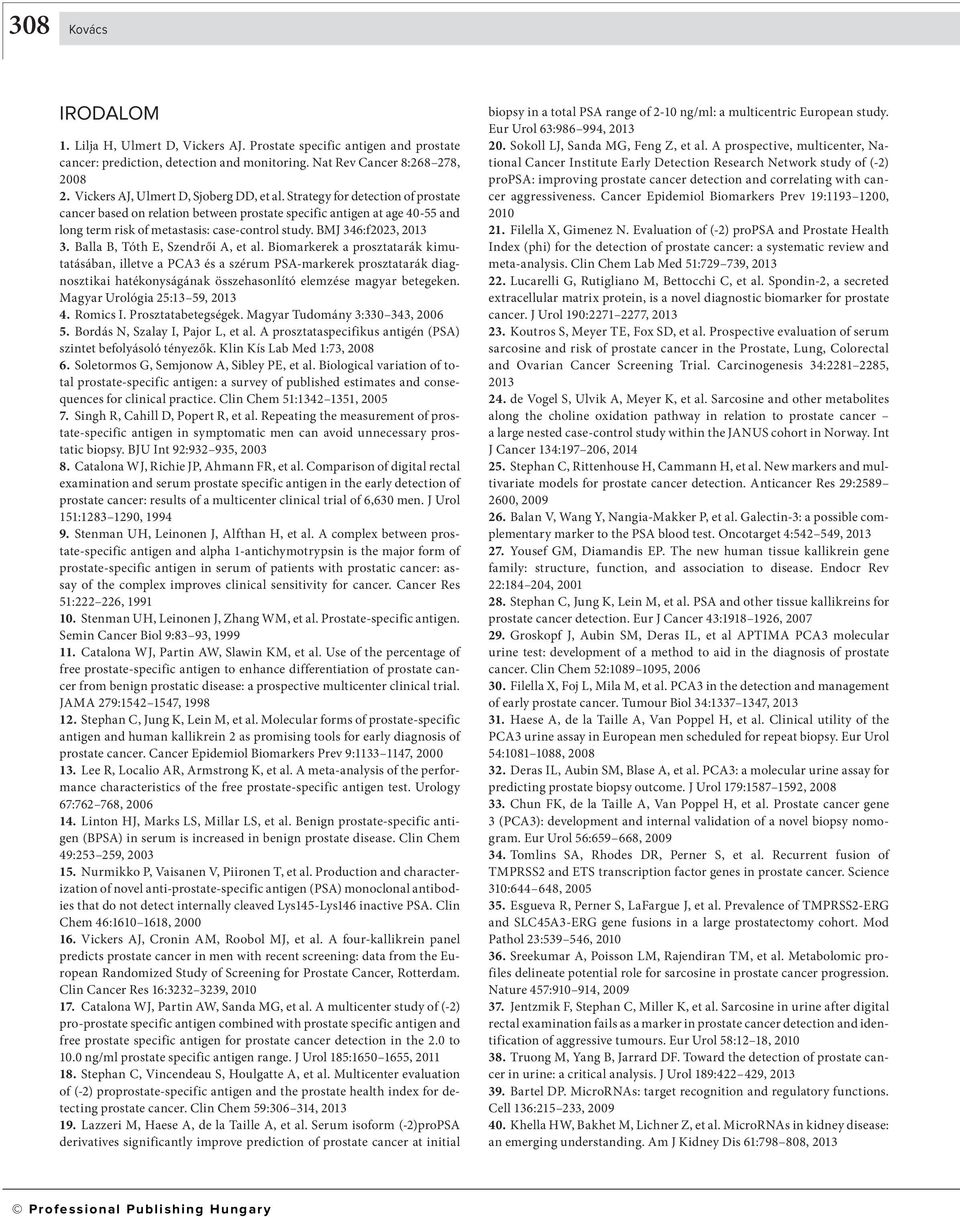 308 Kovács

IRODALOM

1. Lilja H, Ulmert D, Vickers AJ. Prostate specific antigen and prostate cancer: prediction, detection and monitoring. Nat Rev Cancer 8:268–278, 2008

2. Vickers AJ, Ulmert D, Sjoberg DD, et al. Strategy for detection of prostate cancer based on relation between prostate specific antigen at age 40-55 and long term risk of metastasis: case-control study. BMJ 346:f2023, 2013

3. Balla B, Tóth E, Szendrői A, et al. Biomarkerek a prosztatarák kimutatásában, illetve a PCA3 és a szérum PSA-markerek prosztatarák diagnosztikai hatékonyságának összehasonlító elemzése magyar betegeken. Magyar Urológia 25:13–59, 2013

4. Romics I. Prosztatabetegségek. Magyar Tudomány 3:330–343, 2006

5. Bordás N, Szalay I, Pajor L, et al. A prosztataspecifikus antigén (PSA) szintet befolyásoló tényezők. Klin Kís Lab Med 1:73, 2008

6. Soletormos G, Semjonow A, Sibley PE, et al. Biological variation of total prostate-specific antigen: a survey of published estimates and consequences for clinical practice. Clin Chem 51:1342–1351, 2005

7. Singh R, Cahill D, Popert R, et al. Repeating the measurement of prostate-specific antigen in symptomatic men can avoid unnecessary prostatic biopsy. BJU Int 92:932–935, 2003

8. Catalona WJ, Richie JP, Ahmann FR, et al. Comparison of digital rectal examination and serum prostate specific antigen in the early detection of prostate cancer: results of a multicenter clinical trial of 6,630 men. J Urol 151:1283–1290, 1994

9. Stenman UH, Leinonen J, Alfthan H, et al. A complex between prostate-specific antigen and alpha 1-antichymotrypsin is the major form of prostate-specific antigen in serum of patients with prostatic cancer: assay of the complex improves clinical sensitivity for cancer. Cancer Res 51:222–226, 1991

10. Stenman UH, Leinonen J, Zhang WM, et al. Prostate-specific antigen. Semin Cancer Biol 9:83–93, 1999

11. Catalona WJ, Partin AW, Slawin KM, et al. Use of the percentage of free prostate-specific antigen to enhance differentiation of prostate cancer from benign prostatic disease: a prospective multicenter clinical trial. JAMA 279:1542–1547, 1998

12. Stephan C, Jung K, Lein M, et al. Molecular forms of prostate-specific antigen and human kallikrein 2 as promising tools for early diagnosis of prostate cancer. Cancer Epidemiol Biomarkers Prev 9:1133–1147, 2000

13. Lee R, Localio AR, Armstrong K, et al. A meta-analysis of the performance characteristics of the free prostate-specific antigen test. Urology 67:762–768, 2006

14. Linton HJ, Marks LS, Millar LS, et al. Benign prostate-specific antigen (BPSA) in serum is increased in benign prostate disease. Clin Chem 49:253–259, 2003

15. Nurmikko P, Vaisanen V, Piironen T, et al. Production and characterization of novel anti-prostate-specific antigen (PSA) monoclonal antibodies that do not detect internally cleaved Lys145-Lys146 inactive PSA. Clin Chem 46:1610–1618, 2000

16. Vickers AJ, Cronin AM, Roobol MJ, et al. A four-kallikrein panel predicts prostate cancer in men with recent screening: data from the European Randomized Study of Screening for Prostate Cancer, Rotterdam. Clin Cancer Res 16:3232–3239, 2010

17. Catalona WJ, Partin AW, Sanda MG, et al. A multicenter study of (-2) pro-prostate specific antigen combined with prostate specific antigen and free prostate specific antigen for prostate cancer detection in the 2.0 to 10.0 ng/ml prostate specific antigen range. J Urol 185:1650–1655, 2011

18. Stephan C, Vincendeau S, Houlgatte A, et al. Multicenter evaluation of (-2) proprostate-specific antigen and the prostate health index for detecting prostate cancer. Clin Chem 59:306–314, 2013

19. Lazzeri M, Haese A, de la Taille A, et al. Serum isoform (-2)proPSA derivatives significantly improve prediction of prostate cancer at initial biopsy in a total PSA range of 2-10 ng/ml: a multicentric European study. Eur Urol 63:986–994, 2013

20. Sokoll LJ, Sanda MG, Feng Z, et al. A prospective, multicenter, National Cancer Institute Early Detection Research Network study of (-2) proPSA: improving prostate cancer detection and correlating with cancer aggressiveness. Cancer Epidemiol Biomarkers Prev 19:1193–1200, 2010

21. Filella X, Gimenez N. Evaluation of (-2) proPSA and Prostate Health Index (phi) for the detection of prostate cancer: a systematic review and meta-analysis. Clin Chem Lab Med 51:729–739, 2013

22. Lucarelli G, Rutigliano M, Bettocchi C, et al. Spondin-2, a secreted extracellular matrix protein, is a novel diagnostic biomarker for prostate cancer. J Urol 190:2271–2277, 2013

23. Koutros S, Meyer TE, Fox SD, et al. Prospective evaluation of serum sarcosine and risk of prostate cancer in the Prostate, Lung, Colorectal and Ovarian Cancer Screening Trial. Carcinogenesis 34:2281–2285, 2013

24. de Vogel S, Ulvik A, Meyer K, et al. Sarcosine and other metabolites along the choline oxidation pathway in relation to prostate cancer – a large nested case-control study within the JANUS cohort in Norway. Int J Cancer 134:197–206, 2014

25. Stephan C, Rittenhouse H, Cammann H, et al. New markers and multivariate models for prostate cancer detection. Anticancer Res 29:2589–2600, 2009

26. Balan V, Wang Y, Nangia-Makker P, et al. Galectin-3: a possible complementary marker to the PSA blood test. Oncotarget 4:542–549, 2013

27. Yousef GM, Diamandis EP. The new human tissue kallikrein gene family: structure, function, and association to disease. Endocr Rev 22:184–204, 2001

28. Stephan C, Jung K, Lein M, et al. PSA and other tissue kallikreins for prostate cancer detection. Eur J Cancer 43:1918–1926, 2007

29. Groskopf J, Aubin SM, Deras IL, et al APTIMA PCA3 molecular urine test: development of a method to aid in the diagnosis of prostate cancer. Clin Chem 52:1089–1095, 2006

30. Filella X, Foj L, Mila M, et al. PCA3 in the detection and management of early prostate cancer. Tumour Biol 34:1337–1347, 2013

31. Haese A, de la Taille A, Van Poppel H, et al. Clinical utility of the PCA3 urine assay in European men scheduled for repeat biopsy. Eur Urol 54:1081–1088, 2008

32. Deras IL, Aubin SM, Blase A, et al. PCA3: a molecular urine assay for predicting prostate biopsy outcome. J Urol 179:1587–1592, 2008

33. Chun FK, de la Taille A, Van Poppel H, et al. Prostate cancer gene 3 (PCA3): development and internal validation of a novel biopsy nomogram. Eur Urol 56:659–668, 2009

34. Tomlins SA, Rhodes DR, Perner S, et al. Recurrent fusion of TMPRSS2 and ETS transcription factor genes in prostate cancer. Science 310:644–648, 2005

35. Esgueva R, Perner S, LaFargue J, et al. Prevalence of TMPRSS2-ERG and SLC45A3-ERG gene fusions in a large prostatectomy cohort. Mod Pathol 23:539–546, 2010

36. Sreekumar A, Poisson LM, Rajendiran TM, et al. Metabolomic profiles delineate potential role for sarcosine in prostate cancer progression. Nature 457:910–914, 2009

37. Jentzmik F, Stephan C, Miller K, et al. Sarcosine in urine after digital rectal examination fails as a marker in prostate cancer detection and identification of aggressive tumours. Eur Urol 58:12–18, 2010

38. Truong M, Yang B, Jarrard DF. Toward the detection of prostate cancer in urine: a critical analysis. J Urol 189:422–429, 2013

39. Bartel DP. MicroRNAs: target recognition and regulatory functions. Cell 136:215–233, 2009

40. Khella HW, Bakhet M, Lichner Z, et al. MicroRNAs in kidney disease: an emerging understanding. Am J Kidney Dis 61:798–808, 2013

© Professional Publishing Hungary